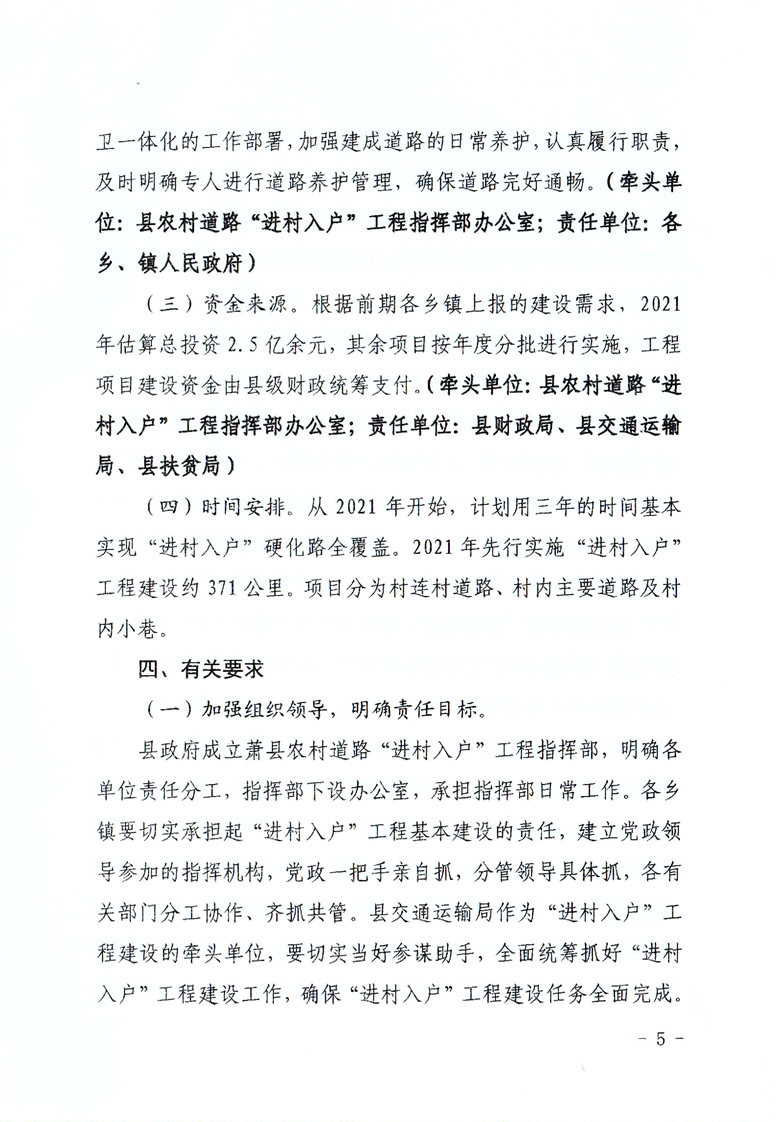 卫一体化的工作部署，加强建成道路的日常养护，认真履行职责，及时明确专人进行道路养护管理，确保道路完好通畅。（牵头单位：县农村道路“进村入户”工程指挥部办公室；责任单位：各乡、镇人民政府）

（三）资金来源。根据前期各乡镇上报的建设需求，2021年估算总投资2.5亿余元，其余项目按年度分批进行实施，工程项目建设资金由县级财政统筹支付。（牵头单位：县农村道路“进村入户”工程指挥部办公室；责任单位：县财政局、县交通运输局、县扶贫局）

（四）时间安排。从2021年开始，计划用三年的时间基本实现“进村入户”硬化路全覆盖。2021年先行实施“进村入户”工程建设约371公里。项目分为村连村道路、村内主要道路及村内小巷。

四、有关要求

（一）加强组织领导，明确责任目标。

县政府成立萧县农村道路“进村入户”工程指挥部，明确各单位责任分工，指挥部下设办公室，承担指挥部日常工作。各乡镇要切实承担起“进村入户”工程基本建设的责任，建立党政领导参加的指挥机构，党政一把手亲自抓，分管领导具体抓，各有关部门分工协作、齐抓共管。县交通运输局作为“进村入户”工程建设的牵头单位，要切实当好参谋助手，全面统筹抓好“进村入户”工程建设工作，确保“进村入户”工程建设任务全面完成。

- 5 -